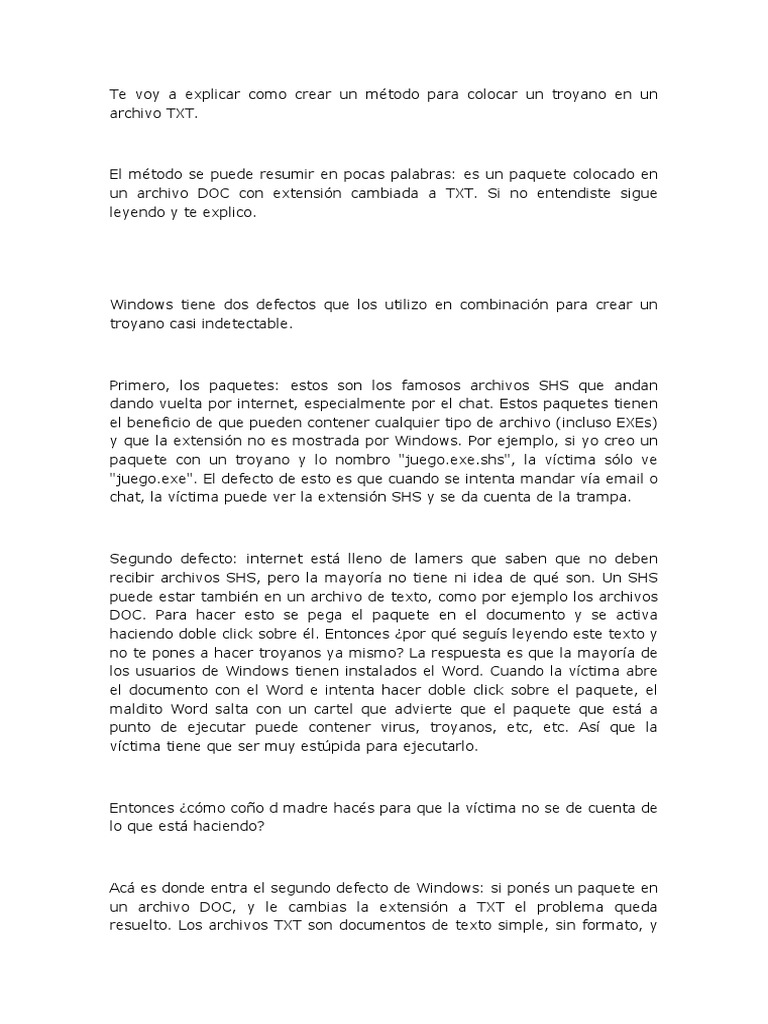 Te voy a explicar como crear un método para colocar un troyano en un archivo TXT.

El método se puede resumir en pocas palabras: es un paquete colocado en un archivo DOC con extensión cambiada a TXT. Si no entendiste sigue leyendo y te explico.

Windows tiene dos defectos que los utilizo en combinación para crear un troyano casi indetectable.

Primero, los paquetes: estos son los famosos archivos SHS que andan dando vuelta por internet, especialmente por el chat. Estos paquetes tienen el beneficio de que pueden contener cualquier tipo de archivo (incluso EXEs) y que la extensión no es mostrada por Windows. Por ejemplo, si yo creo un paquete con un troyano y lo nombro "juego.exe.shs", la víctima sólo ve "juego.exe". El defecto de esto es que cuando se intenta mandar vía email o chat, la víctima puede ver la extensión SHS y se da cuenta de la trampa.

Segundo defecto: internet está lleno de lamers que saben que no deben recibir archivos SHS, pero la mayoría no tiene ni idea de qué son. Un SHS puede estar también en un archivo de texto, como por ejemplo los archivos DOC. Para hacer esto se pega el paquete en el documento y se activa haciendo doble click sobre él. Entonces ¿por qué seguís leyendo este texto y no te pones a hacer troyanos ya mismo? La respuesta es que la mayoría de los usuarios de Windows tienen instalados el Word. Cuando la víctima abre el documento con el Word e intenta hacer doble click sobre el paquete, el maldito Word salta con un cartel que advierte que el paquete que está a punto de ejecutar puede contener virus, troyanos, etc, etc. Así que la víctima tiene que ser muy estúpida para ejecutarlo.

Entonces ¿cómo coño d madre hacés para que la víctima no se de cuenta de lo que está haciendo?

Acá es donde entra el segundo defecto de Windows: si ponés un paquete en un archivo DOC, y le cambias la extensión a TXT el problema queda resuelto. Los archivos TXT son documentos de texto simple, sin formato, y